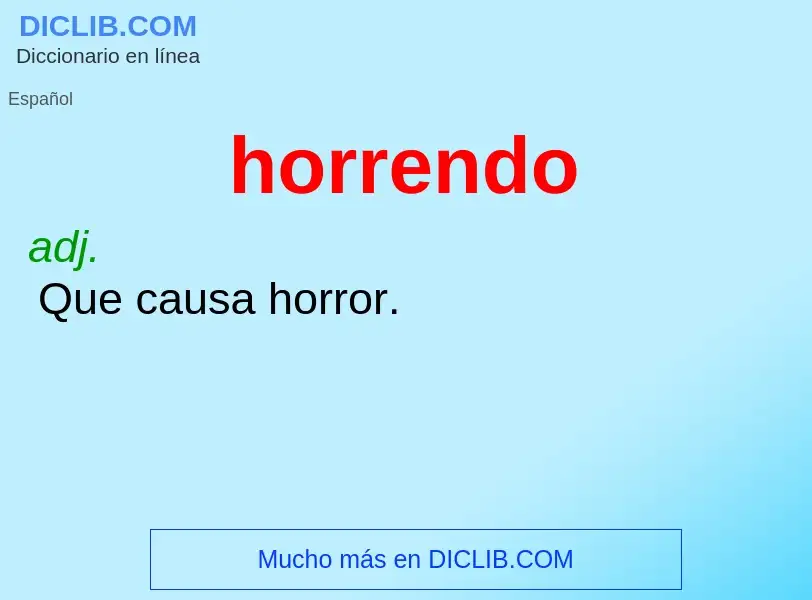 DICLIB.COM
Diccionario en línea

Español

horrendo

adj.
Que causa horror.

Mucho más en DICLIB.COM